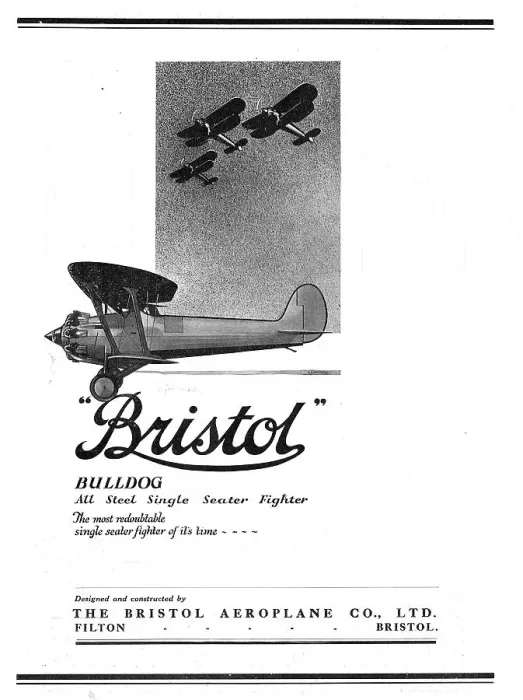 "Bristol"

BULLDOG
All Steel Single Seater Fighter
The most redoubtable single seater fighter of it's time ~ ~ ~ ~

Designed and constructed by
THE BRISTOL AEROPLANE CO., LTD.
FILTON - - - - - BRISTOL.